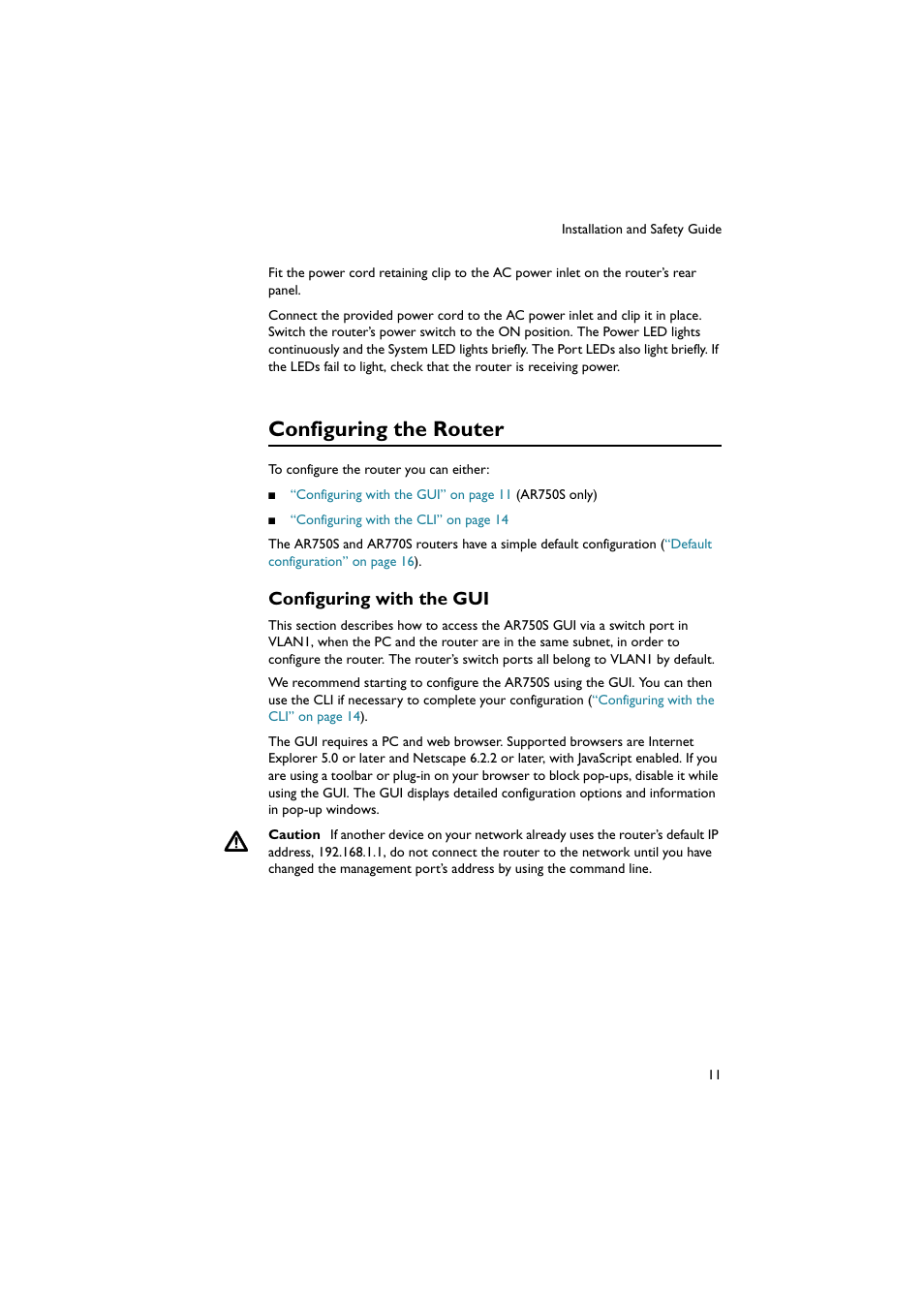 Installation and Safety Guide

Fit the power cord retaining clip to the AC power inlet on the router's rear panel.

Connect the provided power cord to the AC power inlet and clip it in place. Switch the router's power switch to the ON position. The Power LED lights continuously and the System LED lights briefly. The Port LEDs also light briefly. If the LEDs fail to light, check that the router is receiving power.

Configuring the Router

To configure the router you can either:

■ "Configuring with the GUI" on page 11 (AR750S only)

■ "Configuring with the CLI" on page 14

The AR750S and AR770S routers have a simple default configuration ("Default configuration" on page 16).

Configuring with the GUI

This section describes how to access the AR750S GUI via a switch port in VLAN1, when the PC and the router are in the same subnet, in order to configure the router. The router's switch ports all belong to VLAN1 by default.

We recommend starting to configure the AR750S using the GUI. You can then use the CLI if necessary to complete your configuration ("Configuring with the CLI" on page 14).

The GUI requires a PC and web browser. Supported browsers are Internet Explorer 5.0 or later and Netscape 6.2.2 or later, with JavaScript enabled. If you are using a toolbar or plug-in on your browser to block pop-ups, disable it while using the GUI. The GUI displays detailed configuration options and information in pop-up windows.

Caution If another device on your network already uses the router's default IP address, 192.168.1.1, do not connect the router to the network until you have changed the management port's address by using the command line.

11